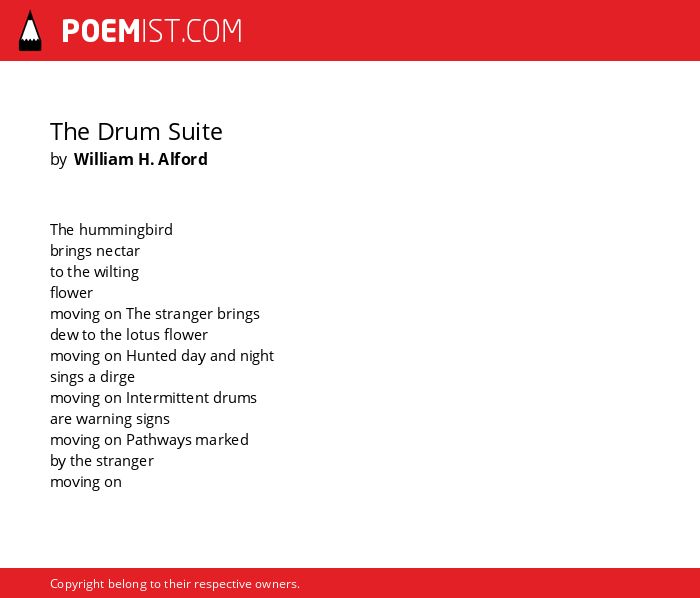 POEMIST.COM

The Drum Suite
by William H. Alford

The hummingbird
brings nectar
to the wilting
flower
moving on The stranger brings
dew to the lotus flower
moving on Hunted day and night
sings a dirge
moving on Intermittent drums
are warning signs
moving on Pathways marked
by the stranger
moving on

Copyright belong to their respective owners.